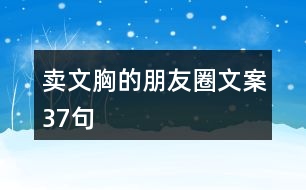 卖文胸的朋友圈文案37句